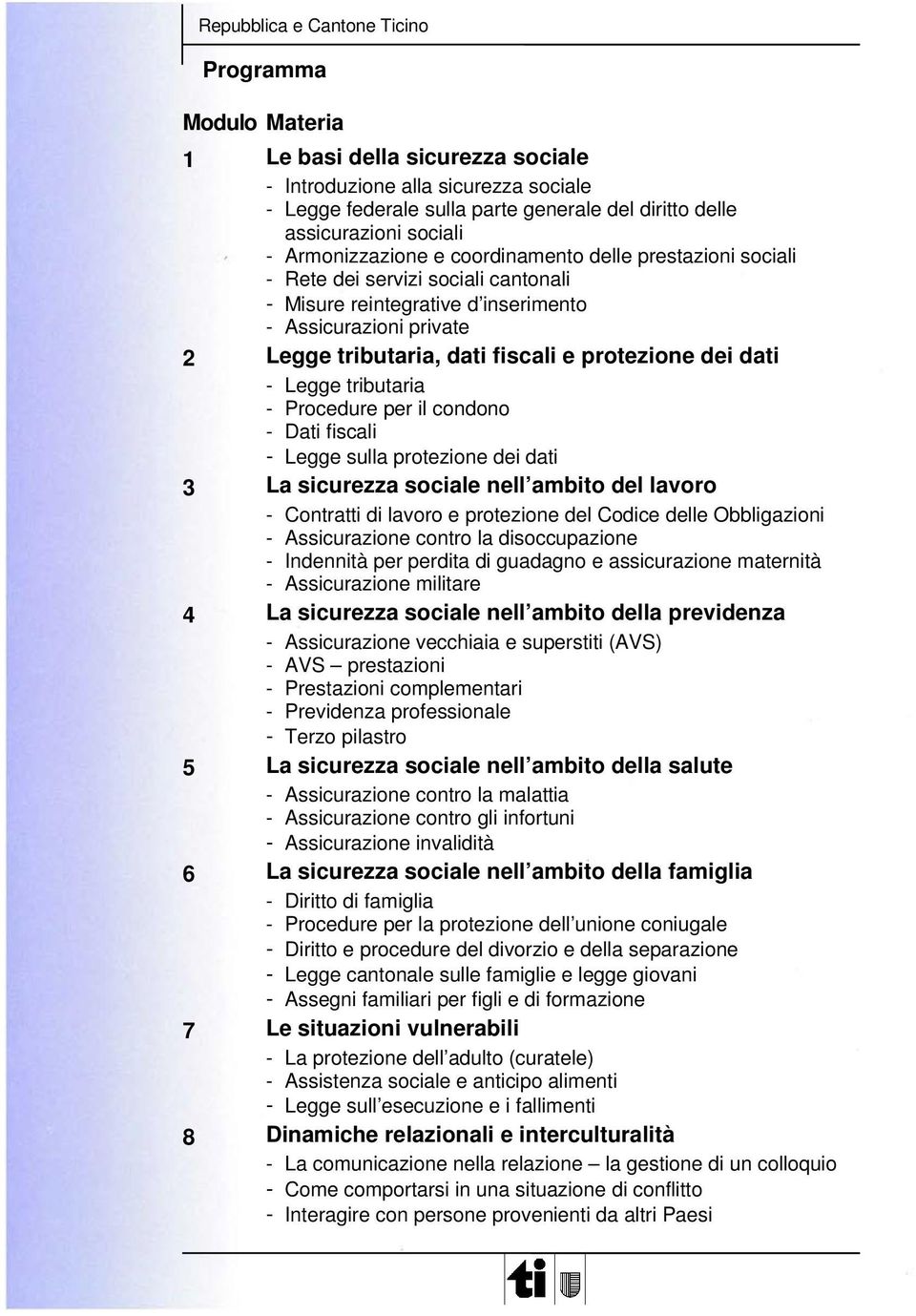 Repubblica e Cantone Ticino

Programma

Modulo Materia

1 Le basi della sicurezza sociale
- Introduzione alla sicurezza sociale
- Legge federale sulla parte generale del diritto delle assicurazioni sociali
- Armonizzazione e coordinamento delle prestazioni sociali
- Rete dei servizi sociali cantonali
- Misure reintegrative d'inserimento
- Assicurazioni private

2 Legge tributaria, dati fiscali e protezione dei dati
- Legge tributaria
- Procedure per il condono
- Dati fiscali
- Legge sulla protezione dei dati

3 La sicurezza sociale nell'ambito del lavoro
- Contratti di lavoro e protezione del Codice delle Obbligazioni
- Assicurazione contro la disoccupazione
- Indennità per perdita di guadagno e assicurazione maternità
- Assicurazione militare

4 La sicurezza sociale nell'ambito della previdenza
- Assicurazione vecchiaia e superstiti (AVS)
- AVS – prestazioni
- Prestazioni complementari
- Previdenza professionale
- Terzo pilastro

5 La sicurezza sociale nell'ambito della salute
- Assicurazione contro la malattia
- Assicurazione contro gli infortuni
- Assicurazione invalidità

6 La sicurezza sociale nell'ambito della famiglia
- Diritto di famiglia
- Procedure per la protezione dell'unione coniugale
- Diritto e procedure del divorzio e della separazione
- Legge cantonale sulle famiglie e legge giovani
- Assegni familiari per figli e di formazione

7 Le situazioni vulnerabili
- La protezione dell'adulto (curatele)
- Assistenza sociale e anticipo alimenti
- Legge sull'esecuzione e i fallimenti

8 Dinamiche relazionali e interculturalità
- La comunicazione nella relazione – la gestione di un colloquio
- Come comportarsi in una situazione di conflitto
- Interagire con persone provenienti da altri Paesi

ti